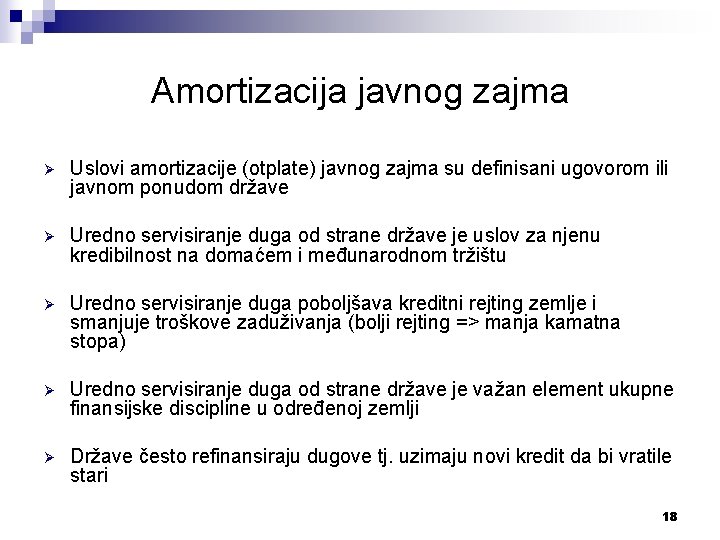 Amortizacija javnog zajma

➢ Uslovi amortizacije (otplate) javnog zajma su definisani ugovorom ili javnom ponudom države

➢ Uredno servisiranje duga od strane države je uslov za njenu kredibilnost na domaćem i međunarodnom tržištu

➢ Uredno servisiranje duga poboljšava kreditni rejting zemlje i smanjuje troškove zaduživanja (bolji rejting => manja kamatna stopa)

➢ Uredno servisiranje duga od strane države je važan element ukupne finansijske discipline u određenoj zemlji

➢ Države često refinansiraju dugove tj. uzimaju novi kredit da bi vratile stari

18